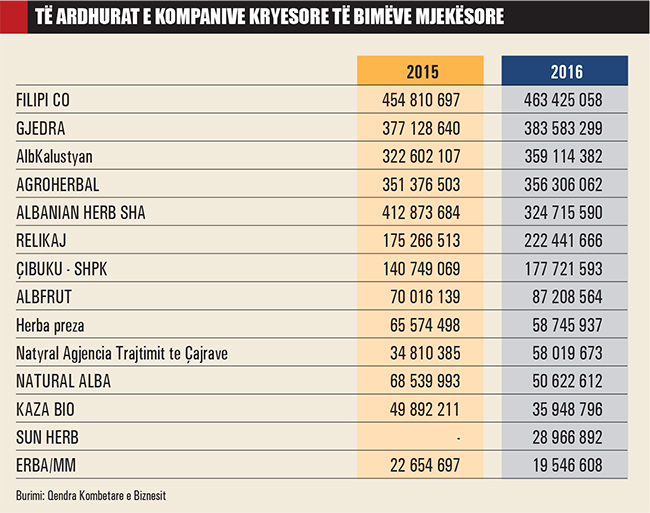 TË ARDHURAT E KOMPANIVE KRYESORE TË BIMËVE MJEKËSORE

| | 2015 | 2016 |
|---|---|---|
| FILIPI CO | 454 810 697 | 463 425 058 |
| GJEDRA | 377 128 640 | 383 583 299 |
| AlbKalustyan | 322 602 107 | 359 114 382 |
| AGROHERBAL | 351 376 503 | 356 306 062 |
| ALBANIAN HERB SHA | 412 873 684 | 324 715 590 |
| RELIKAJ | 175 266 513 | 222 441 666 |
| ÇIBUKU - SHPK | 140 749 069 | 177 721 593 |
| ALBFRUT | 70 016 139 | 87 208 564 |
| Herba preza | 65 574 498 | 58 745 937 |
| Natyral Agjencia Trajtimit te Çajrave | 34 810 385 | 58 019 673 |
| NATURAL ALBA | 68 539 993 | 50 622 612 |
| KAZA BIO | 49 892 211 | 35 948 796 |
| SUN HERB | - | 28 966 892 |
| ERBA/MM | 22 654 697 | 19 546 608 |

Burimi: Qendra Kombetare e Biznesit